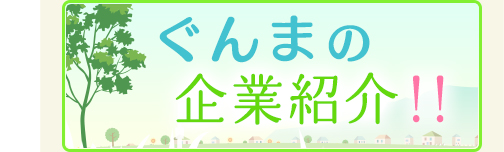 ぐんまの
企業紹介!!